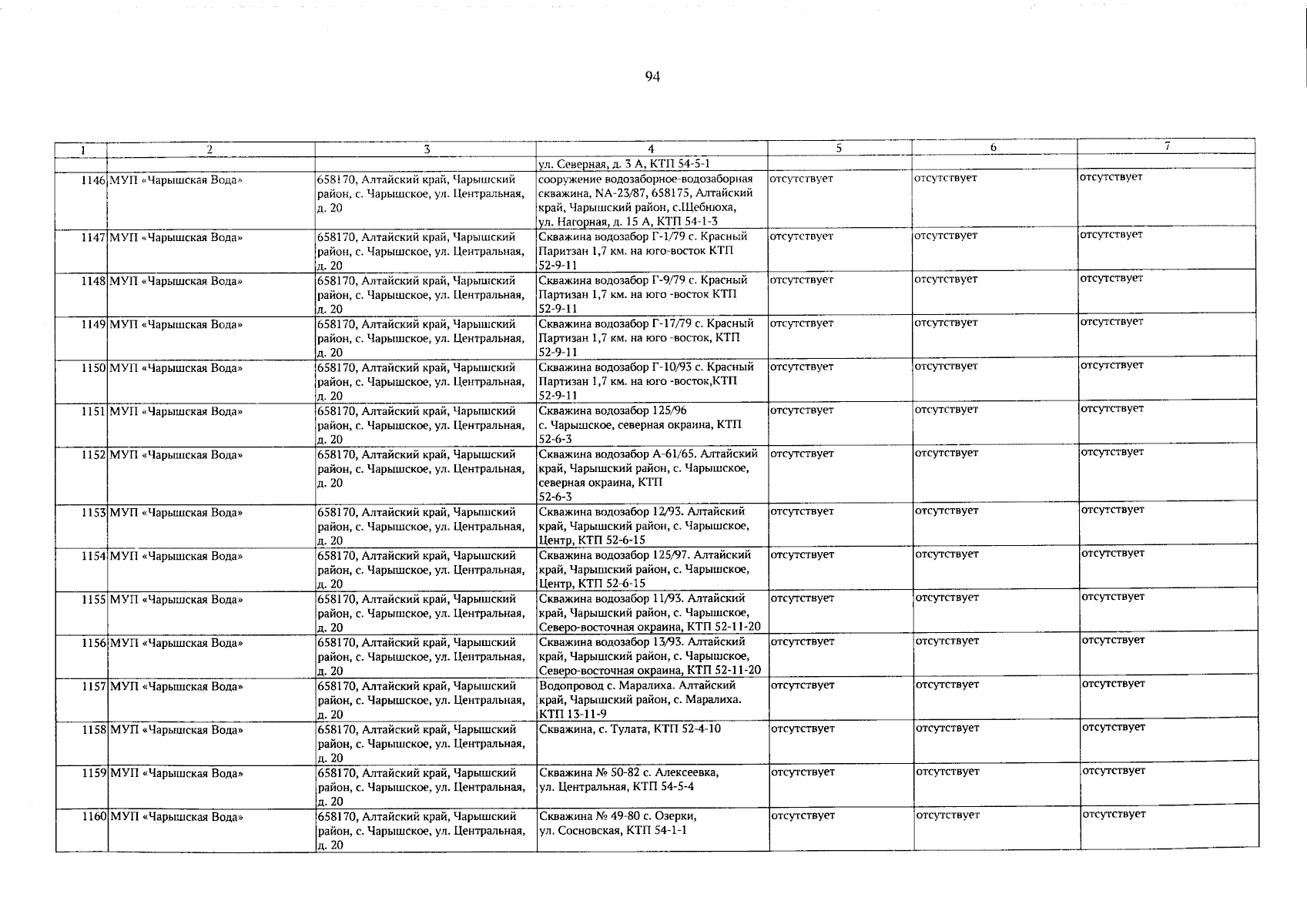 94

| 1 | 2 | 3 | 4 | 5 | 6 | 7 |
|---|---|---|---|---|---|---|
| | | | ул. Северная, д. 3 А, КТП 54-5-1 | | | |
| 1146 | МУП «Чарышская Вода» | 658170, Алтайский край, Чарышский район, с. Чарышское, ул. Центральная, д. 20 | сооружение водозаборное-водозаборная скважина, NA-23/87, 658175, Алтайский край, Чарышский район, с.Щебнюха, ул. Нагорная, д. 15 А, КТП 54-1-3 | отсутствует | отсутствует | отсутствует |
| 1147 | МУП «Чарышская Вода» | 658170, Алтайский край, Чарышский район, с. Чарышское, ул. Центральная, д. 20 | Скважина водозабор Г-1/79 с. Красный Паритзан 1,7 км. на юго-восток КТП 52-9-11 | отсутствует | отсутствует | отсутствует |
| 1148 | МУП «Чарышская Вода» | 658170, Алтайский край, Чарышский район, с. Чарышское, ул. Центральная, д. 20 | Скважина водозабор Г-9/79 с. Красный Партизан 1,7 км. на юго -восток КТП 52-9-11 | отсутствует | отсутствует | отсутствует |
| 1149 | МУП «Чарышская Вода» | 658170, Алтайский край, Чарышский район, с. Чарышское, ул. Центральная, д. 20 | Скважина водозабор Г-17/79 с. Красный Партизан 1,7 км. на юго -восток, КТП 52-9-11 | отсутствует | отсутствует | отсутствует |
| 1150 | МУП «Чарышская Вода» | 658170, Алтайский край, Чарышский район, с. Чарышское, ул. Центральная, д. 20 | Скважина водозабор Г-10/93 с. Красный Партизан 1,7 км. на юго -восток,КТП 52-9-11 | отсутствует | отсутствует | отсутствует |
| 1151 | МУП «Чарышская Вода» | 658170, Алтайский край, Чарышский район, с. Чарышское, ул. Центральная, д. 20 | Скважина водозабор 125/96 с. Чарышское, северная окраина, КТП 52-6-3 | отсутствует | отсутствует | отсутствует |
| 1152 | МУП «Чарышская Вода» | 658170, Алтайский край, Чарышский район, с. Чарышское, ул. Центральная, д. 20 | Скважина водозабор А-61/65. Алтайский край, Чарышский район, с. Чарышское, северная окраина, КТП 52-6-3 | отсутствует | отсутствует | отсутствует |
| 1153 | МУП «Чарышская Вода» | 658170, Алтайский край, Чарышский район, с. Чарышское, ул. Центральная, д. 20 | Скважина водозабор 12/93. Алтайский край, Чарышский район, с. Чарышское, Центр, КТП 52-6-15 | отсутствует | отсутствует | отсутствует |
| 1154 | МУП «Чарышская Вода» | 658170, Алтайский край, Чарышский район, с. Чарышское, ул. Центральная, д. 20 | Скважина водозабор 125/97. Алтайский край, Чарышский район, с. Чарышское, Центр, КТП 52-6-15 | отсутствует | отсутствует | отсутствует |
| 1155 | МУП «Чарышская Вода» | 658170, Алтайский край, Чарышский район, с. Чарышское, ул. Центральная, д. 20 | Скважина водозабор 11/93. Алтайский край, Чарышский район, с. Чарышское, Северо-восточная окраина, КТП 52-11-20 | отсутствует | отсутствует | отсутствует |
| 1156 | МУП «Чарышская Вода» | 658170, Алтайский край, Чарышский район, с. Чарышское, ул. Центральная, д. 20 | Скважина водозабор 13/93. Алтайский край, Чарышский район, с. Чарышское, Северо-восточная окраина, КТП 52-11-20 | отсутствует | отсутствует | отсутствует |
| 1157 | МУП «Чарышская Вода» | 658170, Алтайский край, Чарышский район, с. Чарышское, ул. Центральная, д. 20 | Водопровод с. Маралиха. Алтайский край, Чарышский район, с. Маралиха. КТП 13-11-9 | отсутствует | отсутствует | отсутствует |
| 1158 | МУП «Чарышская Вода» | 658170, Алтайский край, Чарышский район, с. Чарышское, ул. Центральная, д. 20 | Скважина, с. Тулата, КТП 52-4-10 | отсутствует | отсутствует | отсутствует |
| 1159 | МУП «Чарышская Вода» | 658170, Алтайский край, Чарышский район, с. Чарышское, ул. Центральная, д. 20 | Скважина № 50-82 с. Алексеевка, ул. Центральная, КТП 54-5-4 | отсутствует | отсутствует | отсутствует |
| 1160 | МУП «Чарышская Вода» | 658170, Алтайский край, Чарышский район, с. Чарышское, ул. Центральная, д. 20 | Скважина № 49-80 с. Озерки, ул. Сосновская, КТП 54-1-1 | отсутствует | отсутствует | отсутствует |